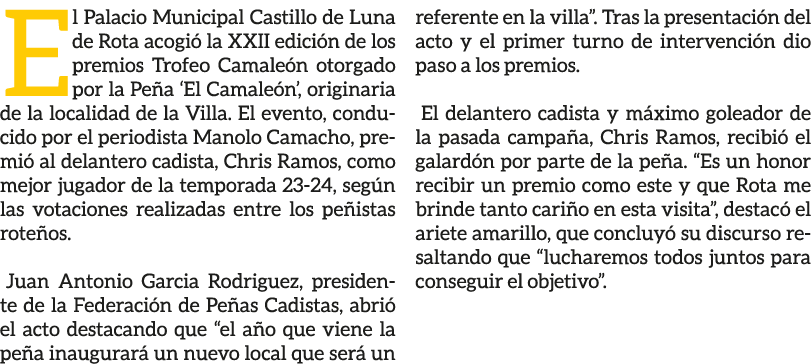 El Palacio Municipal Castillo de Luna de Rota acogió la XXII edición de los premios Trofeo Camaleón otorgado por la Peña 'El Camaleón', originaria de la localidad de la Villa. El evento, conducido por el periodista Manolo Camacho, premió al delantero cadista, Chris Ramos, como mejor jugador de la temporada 23-24, según las votaciones realizadas entre los peñistas roteños.

Juan Antonio Garcia Rodriguez, presidente de la Federación de Peñas Cadistas, abrió el acto destacando que "el año que viene la peña inaugurará un nuevo local que será un referente en la villa". Tras la presentación del acto y el primer turno de intervención dio paso a los premios.

El delantero cadista y máximo goleador de la pasada campaña, Chris Ramos, recibió el galardón por parte de la peña. "Es un honor recibir un premio como este y que Rota me brinde tanto cariño en esta visita", destacó el ariete amarillo, que concluyó su discurso resaltando que "lucharemos todos juntos para conseguir el objetivo".